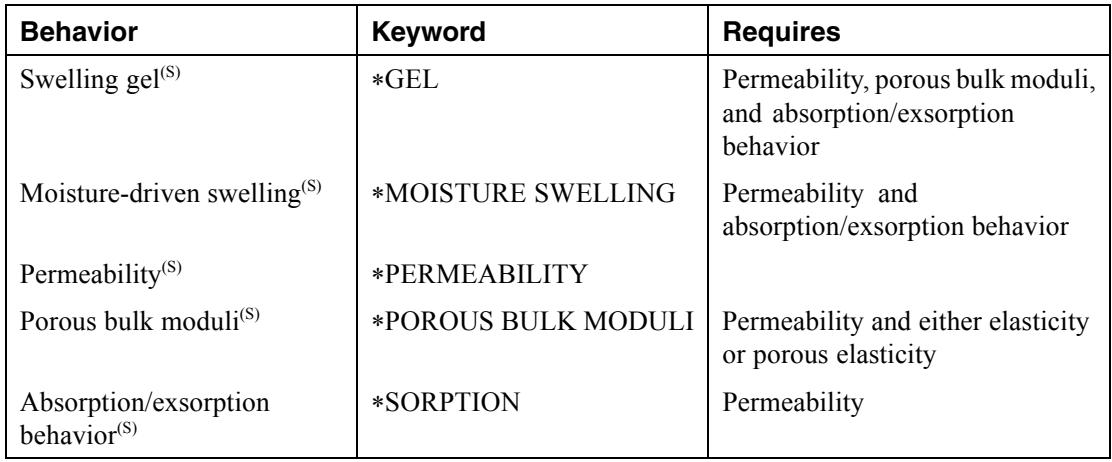 | Behavior | Keyword | Requires |
|---|---|---|
| Swelling gel$^{(S)}$ | *GEL | Permeability, porous bulk moduli, and absorption/exsorption behavior |
| Moisture-driven swelling$^{(S)}$ | *MOISTURE SWELLING | Permeability and absorption/exsorption behavior |
| Permeability$^{(S)}$ | *PERMEABILITY | |
| Porous bulk moduli$^{(S)}$ | *POROUS BULK MODULI | Permeability and either elasticity or porous elasticity |
| Absorption/exsorption behavior$^{(S)}$ | *SORPTION | Permeability |